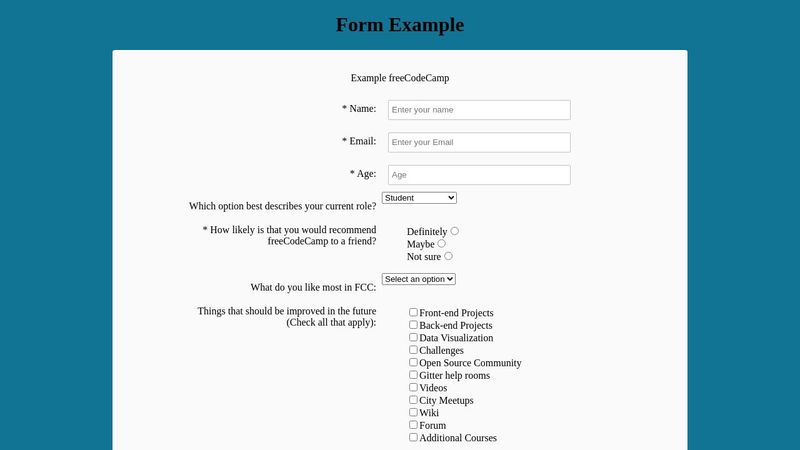 Form Example

Example freeCodeCamp

* Name: Enter your name

* Email: Enter your Email

* Age: Age

Which option best describes your current role? Student

* How likely is that you would recommend freeCodeCamp to a friend?

Definitely
Maybe
Not sure

What do you like most in FCC: Select an option

Things that should be improved in the future (Check all that apply):

Front-end Projects
Back-end Projects
Data Visualization
Challenges
Open Source Community
Gitter help rooms
Videos
City Meetups
Wiki
Forum
Additional Courses